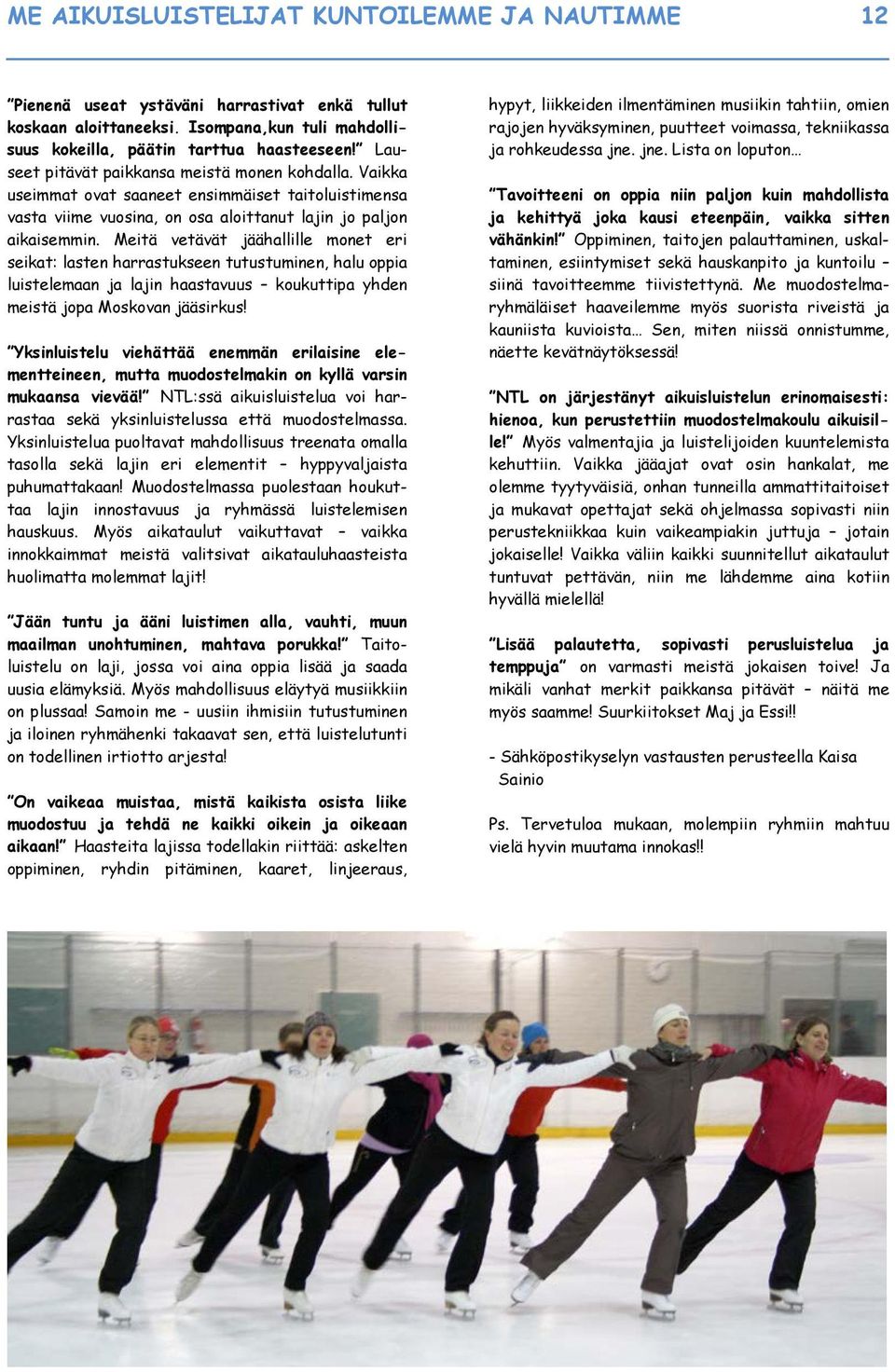 ME AIKUISLUISTELIJAT KUNTOILEMME JA NAUTIMME 12

”Pienenä useat ystäväni harrastivat enkä tullut koskaan aloittaneeksi. Isompana,kun tuli mahdollisuus kokeilla, päätin tarttua haasteeseen!” Lauseet pitävät paikkansa meistä monen kohdalla. Vaikka useimmat ovat saaneet ensimmäiset taitoluistimensa vasta viime vuosina, on osa aloittanut lajin jo paljon aikaisemmin. Meitä vetävät jäähallille monet eri seikat: lasten harrastukseen tutustuminen, halu oppia luistelemaan ja lajin haastavuus – koukuttipa yhden meistä jopa Moskovan jääsirkus!

”Yksinluistelu viehättää enemmän erilaisine elementteineen, mutta muodostelmakin on kyllä varsin mukaansa vievää!” NTL:ssä aikuisluistelua voi harrastaa sekä yksinluistelussa että muodostelmassa. Yksinluistelua puoltavat mahdollisuus treenata omalla tasolla sekä lajin eri elementit – hyppyvaljaista puhumattakaan! Muodostelmassa puolestaan houkuttaa lajin innostavuus ja ryhmässä luistelemisen hauskuus. Myös aikataulut vaikuttavat – vaikka innokkaimmat meistä valitsivat aikatauluhaasteista huolimatta molemmat lajit!

”Jään tuntu ja ääni luistimen alla, vauhti, muun maailman unohtuminen, mahtava porukka!” Taitoluistelu on laji, jossa voi aina oppia lisää ja saada uusia elämyksiä. Myös mahdollisuus eläytyä musiikkiin on plussaa! Samoin me - uusiin ihmisiin tutustuminen ja iloinen ryhmähenki takaavat sen, että luistelutunti on todellinen irtiotto arjesta!

”On vaikeaa muistaa, mistä kaikista osista liike muodostuu ja tehdä ne kaikki oikein ja oikeaan aikaan!” Haasteita lajissa todellakin riittää: askelten oppiminen, ryhdin pitäminen, kaaret, linjeeraus, hypyt, liikkeiden ilmentäminen musiikin tahtiin, omien rajojen hyväksyminen, puutteet voimassa, tekniikassa ja rohkeudessa jne. jne. Lista on loputon…

”Tavoitteeni on oppia niin paljon kuin mahdollista ja kehittyä joka kausi eteenpäin, vaikka sitten vähänkin!” Oppiminen, taitojen palauttaminen, uskaltaminen, esiintymiset sekä hauskanpito ja kuntoilu – siinä tavoitteemme tiivistettynä. Me muodostelmaryhmäläiset haaveilemme myös suorista riveistä ja kauniista kuvioista… Sen, miten niissä onnistumme, näette kevätnäytöksessä!

”NTL on järjestänyt aikuisluistelun erinomaisesti: hienoa, kun perustettiin muodostelmakoulu aikuisille!” Myös valmentajia ja luistelijoiden kuuntelemista kehuttiin. Vaikka jääajat ovat osin hankalat, me olemme tyytyväisiä, onhan tunneilla ammattitaitoiset ja mukavat opettajat sekä ohjelmassa sopivasti niin perustekniikkaa kuin vaikeampiakin juttuja – jotain jokaiselle! Vaikka väliin kaikki suunnitellut aikataulut tuntuvat pettävän, niin me lähdemme aina kotiin hyvällä mielellä!

”Lisää palautetta, sopivasti perusluistelua ja temppuja” on varmasti meistä jokaisen toive! Ja mikäli vanhat merkit paikkansa pitävät – näitä me myös saamme! Suurkiitokset Maj ja Essi!!

- Sähköpostikyselyn vastausten perusteella Kaisa Sainio

Ps. Tervetuloa mukaan, molempiin ryhmiin mahtuu vielä hyvin muutama innokas!!